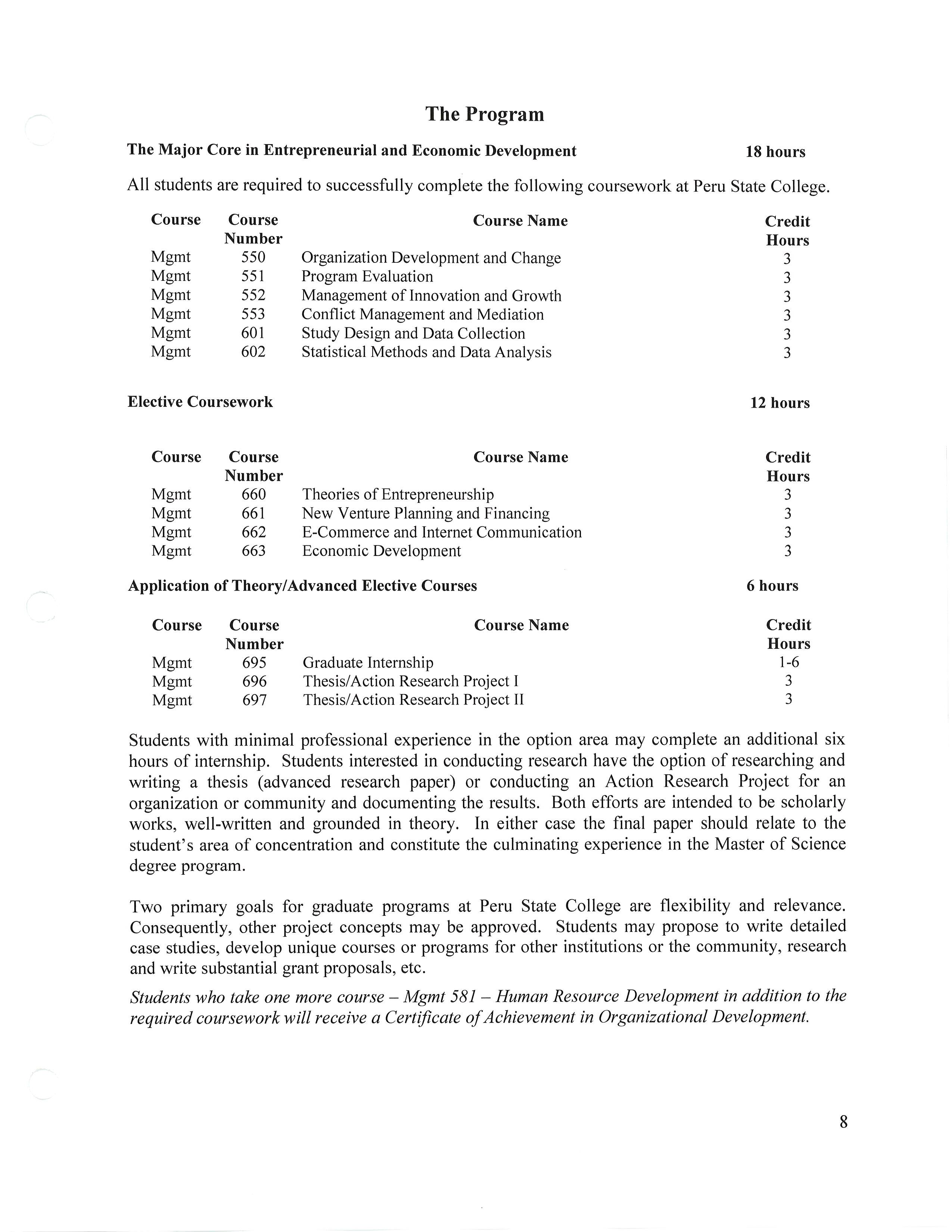 The Program

The Major Core in Entrepreneurial and Economic Development 18 hours

All students are required to successfully complete the following coursework at Peru State College.

| Course | Course Number | Course Name | Credit Hours |
|---|---|---|---|
| Mgmt | 550 | Organization Development and Change | 3 |
| Mgmt | 551 | Program Evaluation | 3 |
| Mgmt | 552 | Management of Innovation and Growth | 3 |
| Mgmt | 553 | Conflict Management and Mediation | 3 |
| Mgmt | 601 | Study Design and Data Collection | 3 |
| Mgmt | 602 | Statistical Methods and Data Analysis | 3 |

Elective Coursework 12 hours

| Course | Course Number | Course Name | Credit Hours |
|---|---|---|---|
| Mgmt | 660 | Theories of Entrepreneurship | 3 |
| Mgmt | 661 | New Venture Planning and Financing | 3 |
| Mgmt | 662 | E-Commerce and Internet Communication | 3 |
| Mgmt | 663 | Economic Development | 3 |

Application of Theory/Advanced Elective Courses 6 hours

| Course | Course Number | Course Name | Credit Hours |
|---|---|---|---|
| Mgmt | 695 | Graduate Internship | 1-6 |
| Mgmt | 696 | Thesis/Action Research Project I | 3 |
| Mgmt | 697 | Thesis/Action Research Project II | 3 |

Students with minimal professional experience in the option area may complete an additional six hours of internship. Students interested in conducting research have the option of researching and writing a thesis (advanced research paper) or conducting an Action Research Project for an organization or community and documenting the results. Both efforts are intended to be scholarly works, well-written and grounded in theory. In either case the final paper should relate to the student's area of concentration and constitute the culminating experience in the Master of Science degree program.

Two primary goals for graduate programs at Peru State College are flexibility and relevance. Consequently, other project concepts may be approved. Students may propose to write detailed case studies, develop unique courses or programs for other institutions or the community, research and write substantial grant proposals, etc.

Students who take one more course – Mgmt 581 – Human Resource Development in addition to the required coursework will receive a Certificate of Achievement in Organizational Development.

8